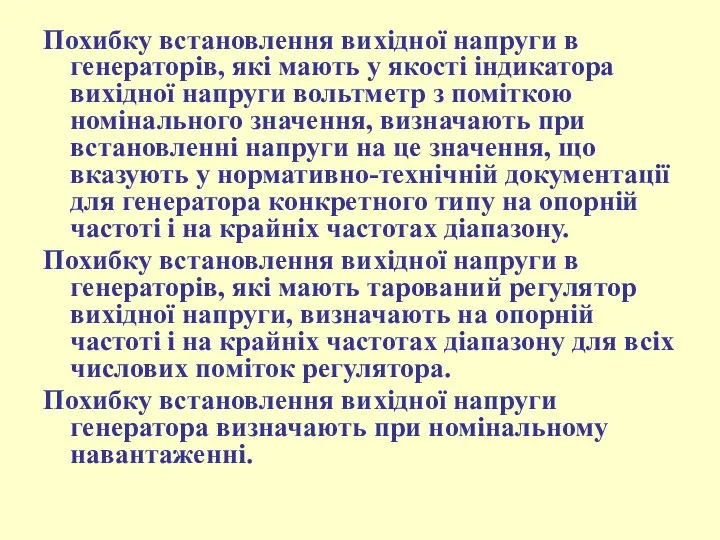 Похибку встановлення вихідної напруги в генераторів, які мають у якості індикатора вихідної напруги вольтметр з поміткою номінального значення, визначають при встановленні напруги на це значення, що вказують у нормативно-технічній документації для генератора конкретного типу на опорній частоті і на крайніх частотах діапазону.

Похибку встановлення вихідної напруги в генераторів, які мають тарований регулятор вихідної напруги, визначають на опорній частоті і на крайніх частотах діапазону для всіх числових поміток регулятора.

Похибку встановлення вихідної напруги генератора визначають при номінальному навантаженні.